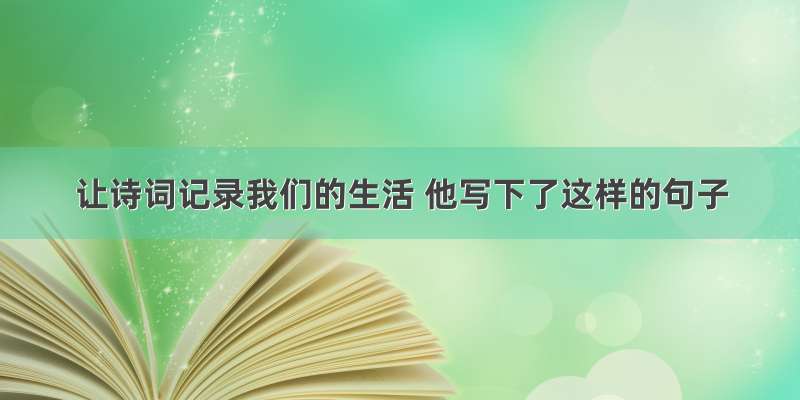 让诗词记录我们的生活 他写下了这样的句子